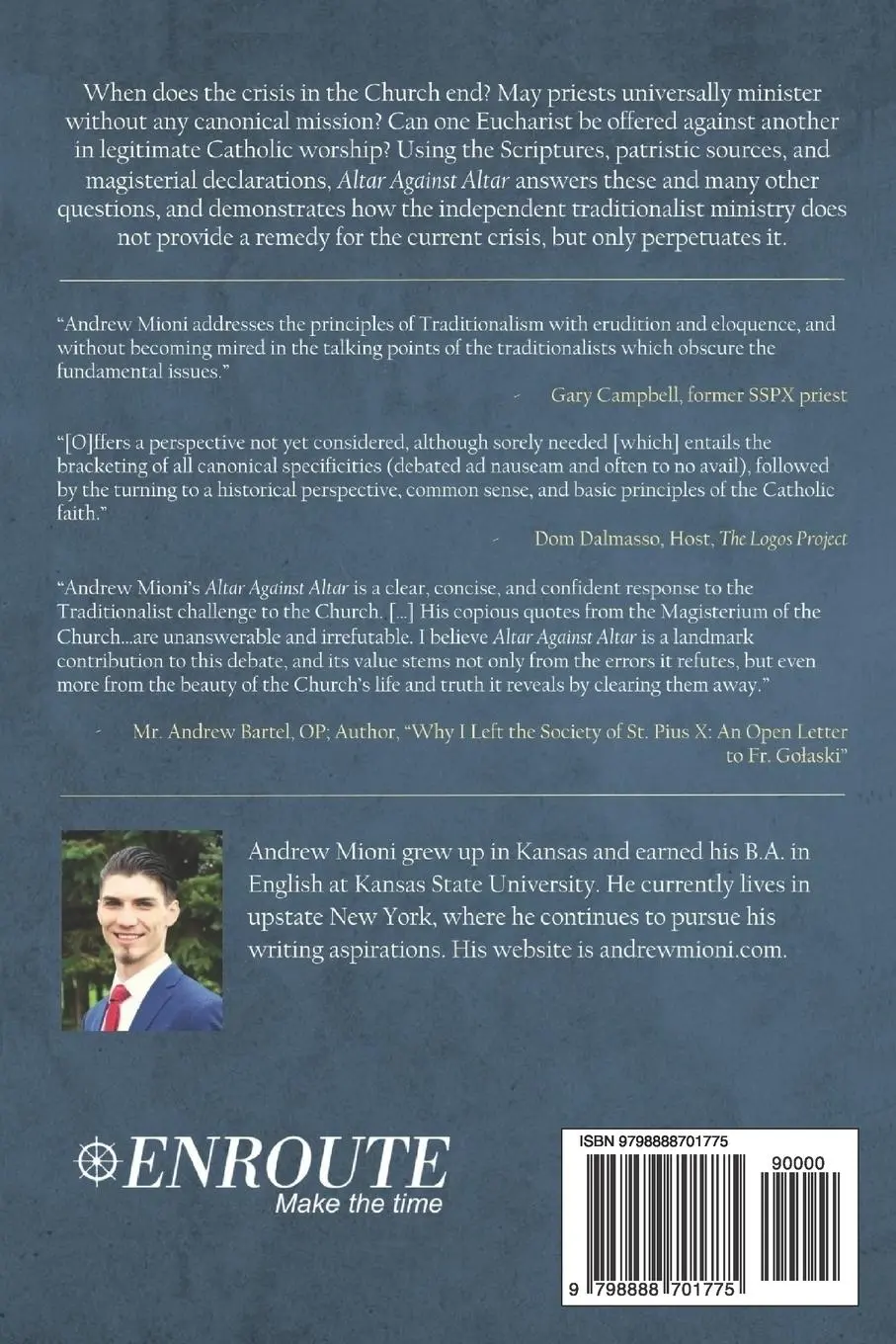 When does the crisis in the Church end? May priests universally minister without any canonical mission? Can one Eucharist be offered against another in legitimate Catholic worship? Using the Scriptures, patristic sources, and magisterial declarations, Altar Against Altar answers these and many other questions, and demonstrates how the independent traditionalist ministry does not provide a remedy for the current crisis, but only perpetuates it.

"Andrew Mioni addresses the principles of Traditionalism with erudition and eloquence, and without becoming mired in the talking points of the traditionalists which obscure the fundamental issues."

- Gary Campbell, former SSPX priest

"[O]ffers a perspective not yet considered, although sorely needed [which] entails the bracketing of all canonical specificities (debated ad nauseam and often to no avail), followed by the turning to a historical perspective, common sense, and basic principles of the Catholic faith."

- Dom Dalmasso, Host, The Logos Project

"Andrew Mioni's Altar Against Altar is a clear, concise, and confident response to the Traditionalist challenge to the Church. [...] His copious quotes from the Magisterium of the Church...are unanswerable and irrefutable. I believe Altar Against Altar is a landmark contribution to this debate, and its value stems not only from the errors it refutes, but even more from the beauty of the Church's life and truth it reveals by clearing them away."

- Mr. Andrew Bartel, OP; Author, "Why I Left the Society of St. Pius X: An Open Letter to Fr. Gołaski"

Andrew Mioni grew up in Kansas and earned his B.A. in English at Kansas State University. He currently lives in upstate New York, where he continues to pursue his writing aspirations. His website is andrewmioni.com.

ENROUTE
Make the time

ISBN 9798888701775
90000
9 798888 701775